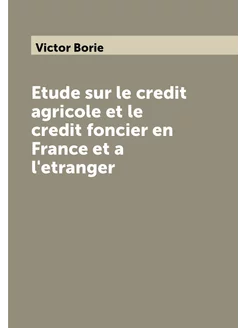 Victor Borie

Etude sur le credit agricole et le credit foncier en France et a l'etranger